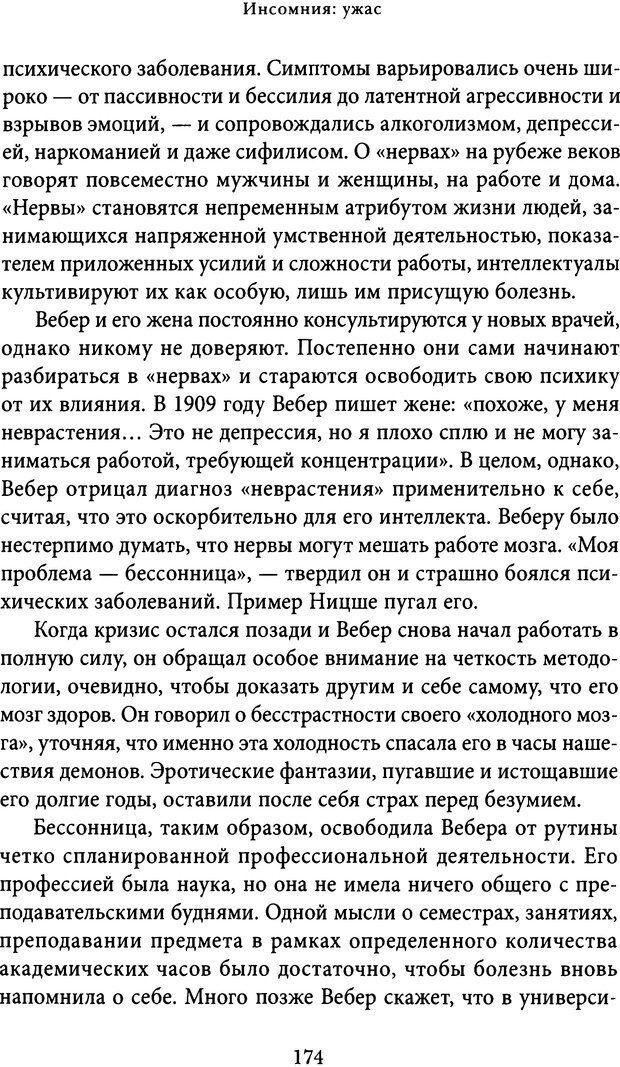 Инсомния: ужас

психического заболевания. Симптомы варьировались очень широко — от пассивности и бессилия до латентной агрессивности и взрывов эмоций, — и сопровождались алкоголизмом, депрессией, наркоманией и даже сифилисом. О «нервах» на рубеже веков говорят повсеместно мужчины и женщины, на работе и дома. «Нервы» становятся непременным атрибутом жизни людей, занимающихся напряженной умственной деятельностью, показателем приложенных усилий и сложности работы, интеллектуалы культивируют их как особую, лишь им присущую болезнь.

Вебер и его жена постоянно консультируются у новых врачей, однако никому не доверяют. Постепенно они сами начинают разбираться в «нервах» и стараются освободить свою психику от их влияния. В 1909 году Вебер пишет жене: «похоже, у меня неврастения… Это не депрессия, но я плохо сплю и не могу заниматься работой, требующей концентрации». В целом, однако, Вебер отрицал диагноз «неврастения» применительно к себе, считая, что это оскорбительно для его интеллекта. Веберу было нестерпимо думать, что нервы могут мешать работе мозга. «Моя проблема — бессонница», — твердил он и страшно боялся психических заболеваний. Пример Ницще пугал его.

Когда кризис остался позади и Вебер снова начал работать в полную силу, он обращал особое внимание на четкость методологии, очевидно, чтобы доказать другим и себе самому, что его мозг здоров. Он говорил о бесстрастности своего «холодного мозга», уточняя, что именно эта холодность спасала его в часы нашествия демонов. Эротические фантазии, пугавшие и истощавшие его долгие годы, оставили после себя страх перед безумием.

Бессонница, таким образом, освободила Вебера от рутины четко спланированной профессиональной деятельности. Его профессией была наука, но она не имела ничего общего с преподавательскими буднями. Одной мысли о семестрах, занятиях, преподавании предмета в рамках определенного количества академических часов было достаточно, чтобы болезнь вновь напомнила о себе. Много позже Вебер скажет, что в универси-

174